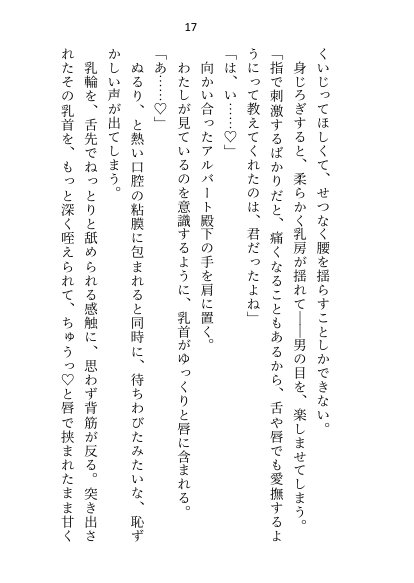 17

くいじってほしくて、せつなく腰を揺らすことしかできない。

身じろぎすると、柔らかく乳房が揺れて——男の目を、楽しませてしまう。

「指で刺激するばかりだと、痛くなることもあるから、舌や唇でも愛撫するようにって教えてくれたのは、君だったよね」

「は、い……♡」

向かい合ったアルバート殿下の手を肩に置く。

わたしが見ているのを意識するように、乳首がゆっくりと唇に含まれる。

「あ……♡」

ぬるり、と熱い口腔の粘膜に包まれると同時に、待ちわびたみたいな、恥ずかしい声が出てしまう。

乳輪を、舌先でねっとりと舐められる感触に、思わず背筋が反る。突き出されたその乳首を、もっと深く咥えられて、ちゅうっ♡と唇で挟まれたまま甘く